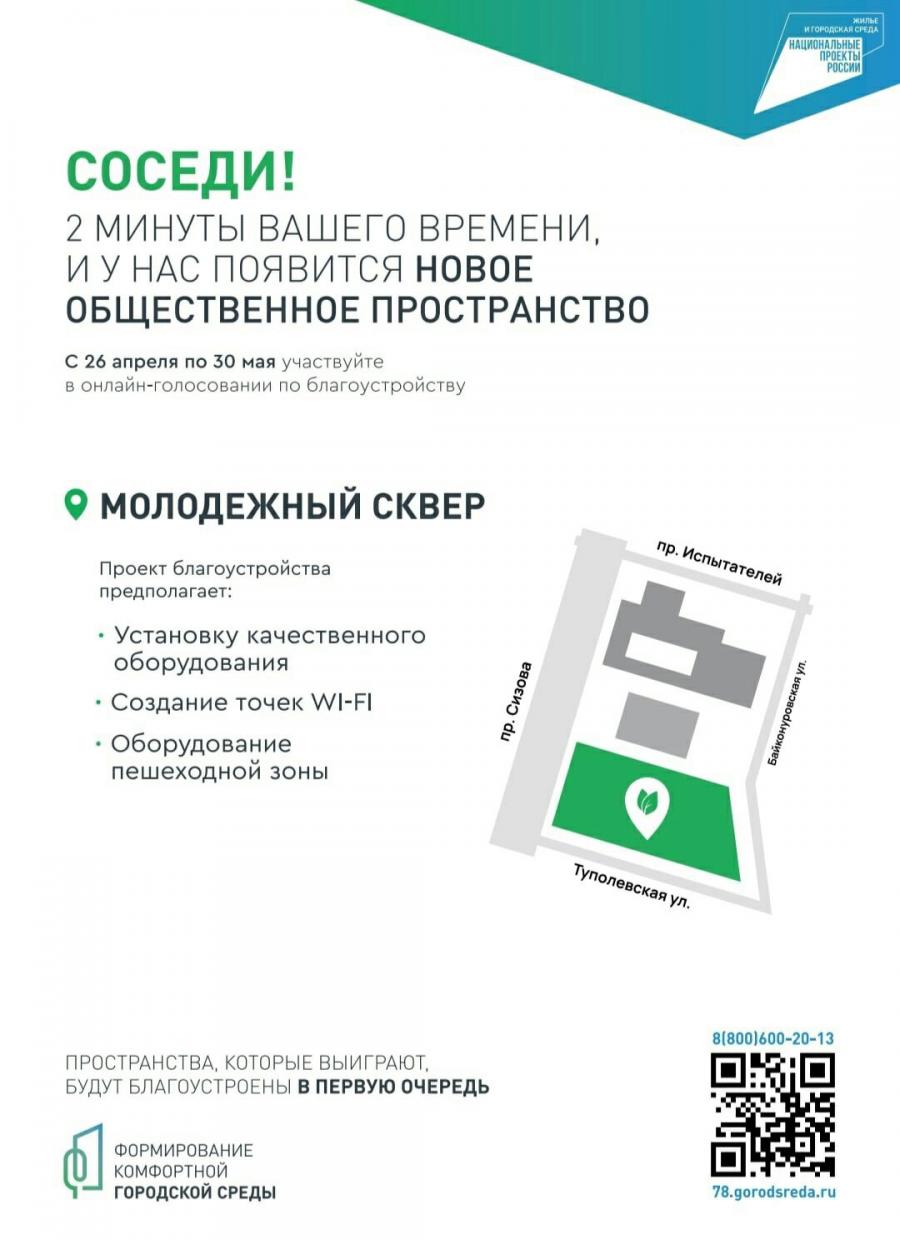 ЖИЛЬЕ И ГОРОДСКАЯ СРЕДА
НАЦИОНАЛЬНЫЕ ПРОЕКТЫ РОССИИ

СОСЕДИ!
2 МИНУТЫ ВАШЕГО ВРЕМЕНИ, И У НАС ПОЯВИТСЯ НОВОЕ ОБЩЕСТВЕННОЕ ПРОСТРАНСТВО

С 26 апреля по 30 мая участвуйте в онлайн-голосовании по благоустройству

МОЛОДЕЖНЫЙ СКВЕР

Проект благоустройства предполагает:

• Установку качественного оборудования
• Создание точек WI-FI
• Оборудование пешеходной зоны

пр. Испытателей
пр. Сизова
Байконуровская ул.
Туполевская ул.

ПРОСТРАНСТВА, КОТОРЫЕ ВЫИГРАЮТ, БУДУТ БЛАГОУСТРОЕНЫ В ПЕРВУЮ ОЧЕРЕДЬ

ФОРМИРОВАНИЕ КОМФОРТНОЙ ГОРОДСКОЙ СРЕДЫ

8(800)600-20-13
78.gorodsreda.ru